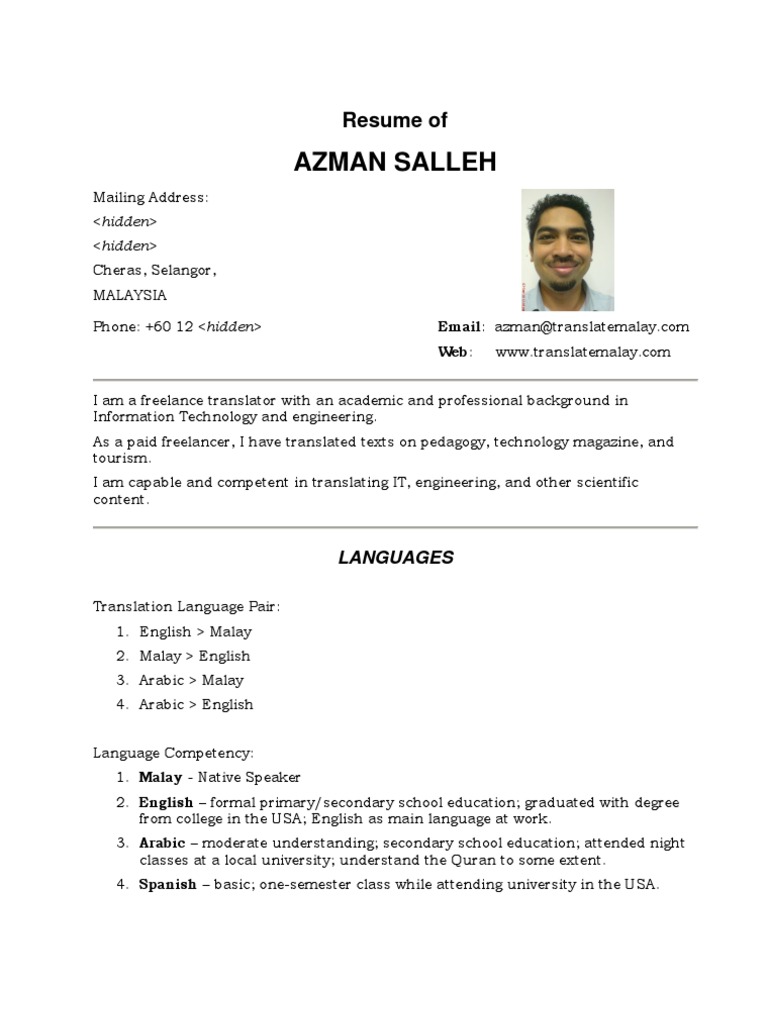 Resume of

AZMAN SALLEH

Mailing Address:
<hidden>
<hidden>
Cheras, Selangor,
MALAYSIA

Phone: +60 12 <hidden>

Email: azman@translatemalay.com
Web: www.translatemalay.com

I am a freelance translator with an academic and professional background in Information Technology and engineering.

As a paid freelancer, I have translated texts on pedagogy, technology magazine, and tourism.

I am capable and competent in translating IT, engineering, and other scientific content.

LANGUAGES

Translation Language Pair:

1. English > Malay
2. Malay > English
3. Arabic > Malay
4. Arabic > English

Language Competency:

1. Malay - Native Speaker
2. English – formal primary/secondary school education; graduated with degree from college in the USA; English as main language at work.
3. Arabic – moderate understanding; secondary school education; attended night classes at a local university; understand the Quran to some extent.
4. Spanish – basic; one-semester class while attending university in the USA.